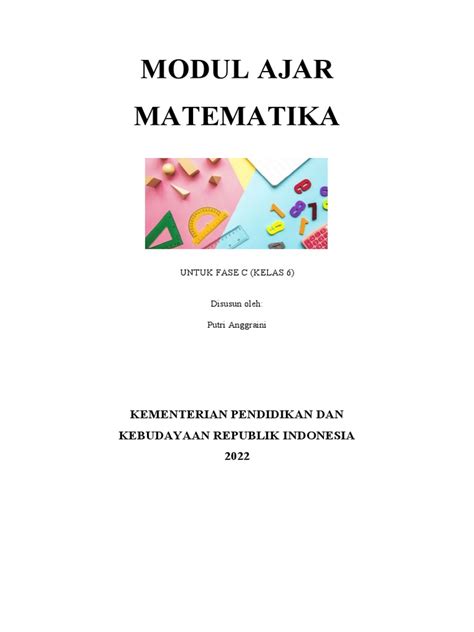 MODUL AJAR

MATEMATIKA

UNTUK FASE C (KELAS 6)

Disusun oleh:

Putri Anggraini

KEMENTERIAN PENDIDIKAN DAN KEBUDAYAAN REPUBLIK INDONESIA

2022